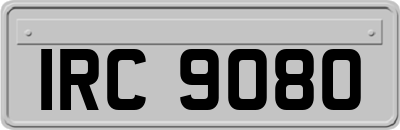 IRC 9080